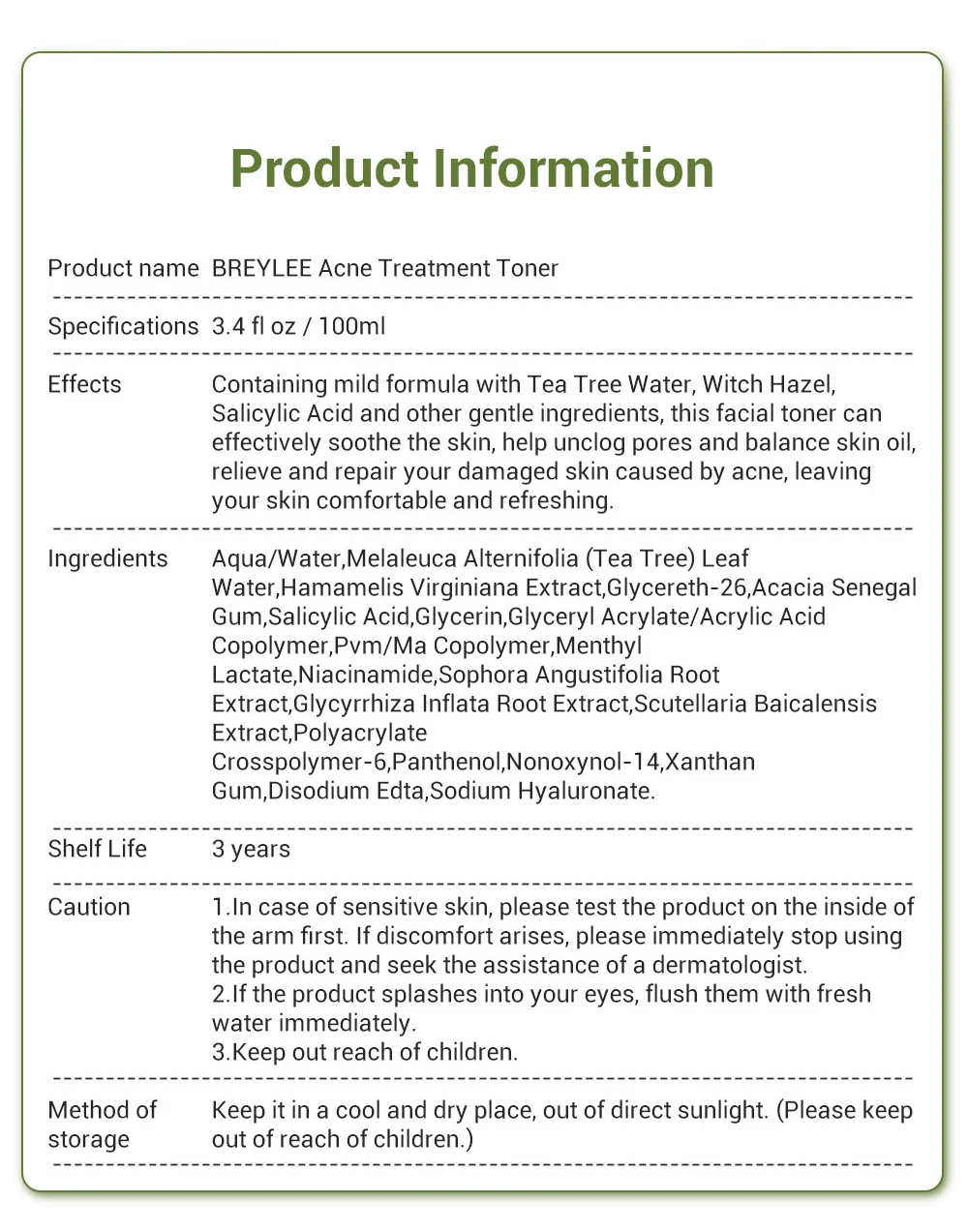 Product Information

| | |
|---|---|
| Product name | BREYLEE Acne Treatment Toner |
| Specifications | 3.4 fl oz / 100ml |
| Effects | Containing mild formula with Tea Tree Water, Witch Hazel, Salicylic Acid and other gentle ingredients, this facial toner can effectively soothe the skin, help unclog pores and balance skin oil, relieve and repair your damaged skin caused by acne, leaving your skin comfortable and refreshing. |
| Ingredients | Aqua/Water,Melaleuca Alternifolia (Tea Tree) Leaf Water,Hamamelis Virginiana Extract,Glycereth-26,Acacia Senegal Gum,Salicylic Acid,Glycerin,Glyceryl Acrylate/Acrylic Acid Copolymer,Pvm/Ma Copolymer,Menthyl Lactate,Niacinamide,Sophora Angustifolia Root Extract,Glycyrrhiza Inflata Root Extract,Scutellaria Baicalensis Extract,Polyacrylate Crosspolymer-6,Panthenol,Nonoxynol-14,Xanthan Gum,Disodium Edta,Sodium Hyaluronate. |
| Shelf Life | 3 years |
| Caution | 1.In case of sensitive skin, please test the product on the inside of the arm first. If discomfort arises, please immediately stop using the product and seek the assistance of a dermatologist. 2.If the product splashes into your eyes, flush them with fresh water immediately. 3.Keep out reach of children. |
| Method of storage | Keep it in a cool and dry place, out of direct sunlight. (Please keep out of reach of children.) |